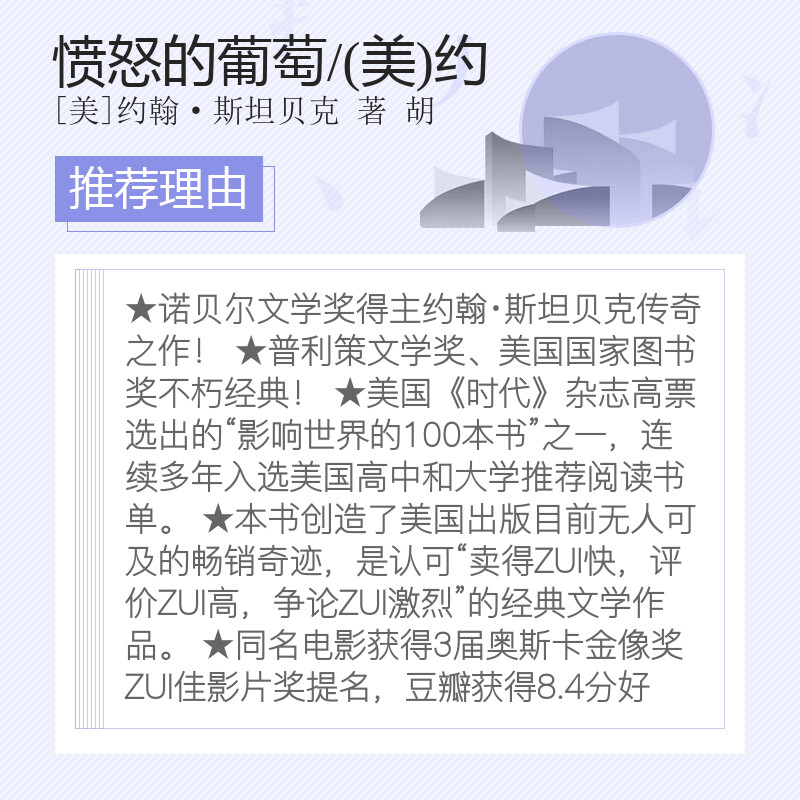 愤怒的葡萄/(美)约

[美]约翰·斯坦贝克 著 胡

推荐理由

★诺贝尔文学奖得主约翰·斯坦贝克传奇之作！ ★普利策文学奖、美国国家图书奖不朽经典！ ★美国《时代》杂志高票选出的“影响世界的100本书”之一，连续多年入选美国高中和大学推荐阅读书单。 ★本书创造了美国出版目前无人可及的畅销奇迹，是认可“卖得ZUI快，评价ZUI高，争论ZUI激烈”的经典文学作品。 ★同名电影获得3届奥斯卡金像奖ZUI佳影片奖提名，豆瓣获得8.4分好